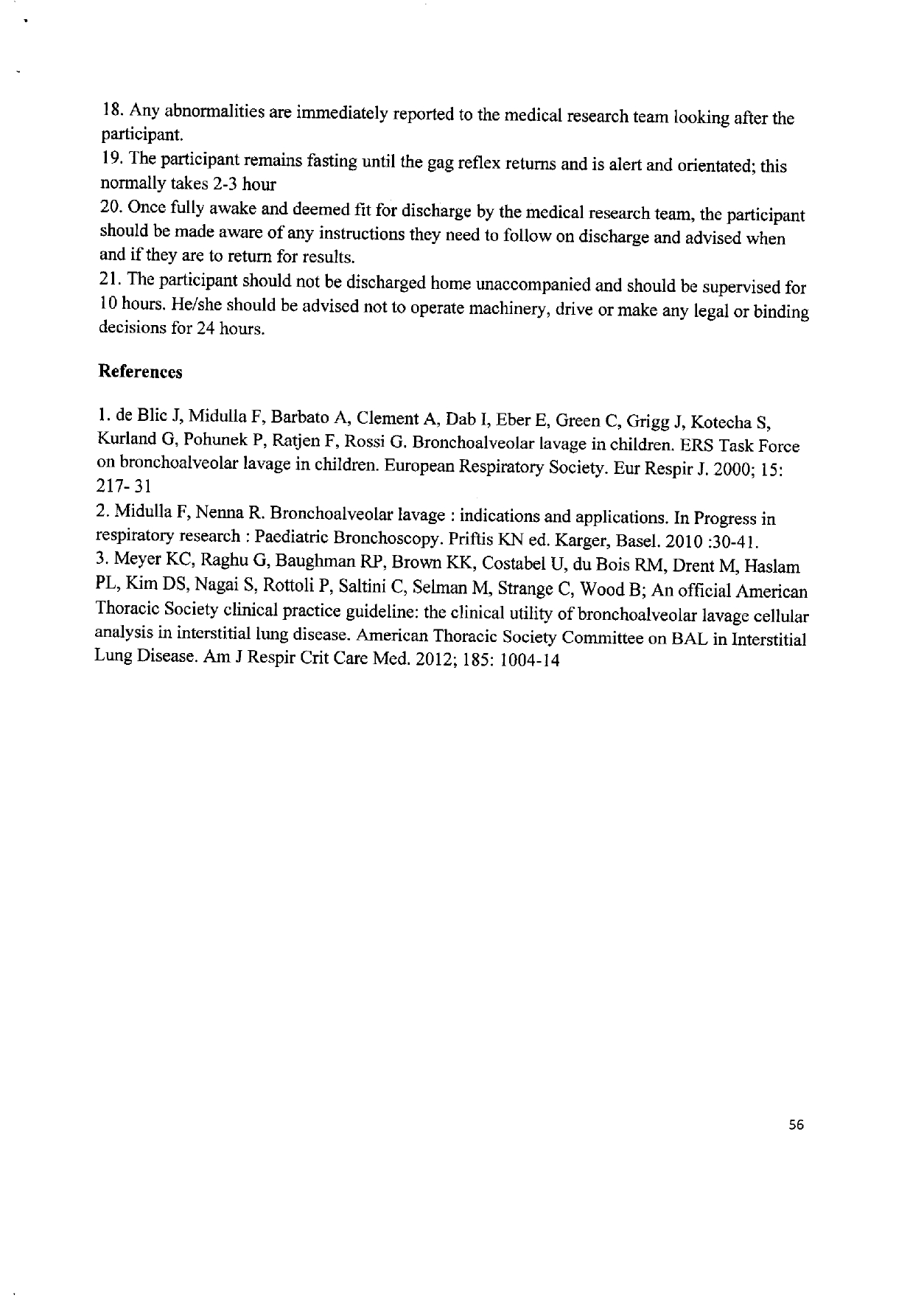 18. Any abnormalities are immediately reported to the medical research team looking after the participant.
19. The participant remains fasting until the gag reflex returns and is alert and orientated; this normally takes 2-3 hour
20. Once fully awake and deemed fit for discharge by the medical research team, the participant should be made aware of any instructions they need to follow on discharge and advised when and if they are to return for results.
21. The participant should not be discharged home unaccompanied and should be supervised for 10 hours. He/she should be advised not to operate machinery, drive or make any legal or binding decisions for 24 hours.

References

1. de Blic J, Midulla F, Barbato A, Clement A, Dab I, Eber E, Green C, Grigg J, Kotecha S, Kurland G, Pohunek P, Ratjen F, Rossi G. Bronchoalveolar lavage in children. ERS Task Force on bronchoalveolar lavage in children. European Respiratory Society. Eur Respir J. 2000; 15: 217- 31
2. Midulla F, Nenna R. Bronchoalveolar lavage : indications and applications. In Progress in respiratory research : Paediatric Bronchoscopy. Priftis KN ed. Karger, Basel. 2010 :30-41.
3. Meyer KC, Raghu G, Baughman RP, Brown KK, Costabel U, du Bois RM, Drent M, Haslam PL, Kim DS, Nagai S, Rottoli P, Saltini C, Selman M, Strange C, Wood B; An official American Thoracic Society clinical practice guideline: the clinical utility of bronchoalveolar lavage cellular analysis in interstitial lung disease. American Thoracic Society Committee on BAL in Interstitial Lung Disease. Am J Respir Crit Care Med. 2012; 185: 1004-14

56